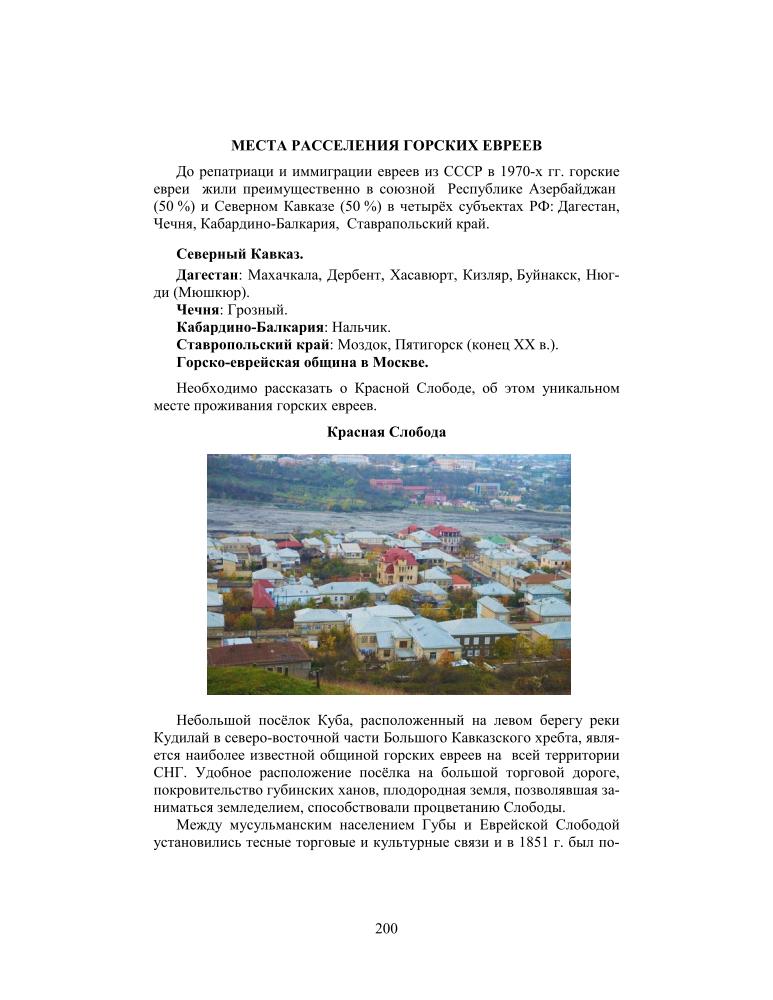 МЕСТА РАССЕЛЕНИЯ ГОРСКИХ ЕВРЕЕВ

До репатриаци и иммиграции евреев из СССР в 1970-х гг. горские евреи жили преимущественно в союзной Республике Азербайджан (50 %) и Северном Кавказе (50 %) в четырёх субъектах РФ: Дагестан, Чечня, Кабардино-Балкария, Ставрапольский край.

Северный Кавказ.
Дагестан: Махачкала, Дербент, Хасавюрт, Кизляр, Буйнакск, Нюгди (Мюшкюр).
Чечня: Грозный.
Кабардино-Балкария: Нальчик.
Ставропольский край: Моздок, Пятигорск (конец XX в.).
Горско-еврейская община в Москве.

Необходимо рассказать о Красной Слободе, об этом уникальном месте проживания горских евреев.

Красная Слобода

Небольшой посёлок Куба, расположенный на левом берегу реки Кудилай в северо-восточной части Большого Кавказского хребта, является наиболее известной общиной горских евреев на всей территории СНГ. Удобное расположение посёлка на большой торговой дороге, покровительство губинских ханов, плодородная земля, позволявшая заниматься земледелием, способствовали процветанию Слободы.

Между мусульманским населением Губы и Еврейской Слободой установились тесные торговые и культурные связи и в 1851 г. был по-

200